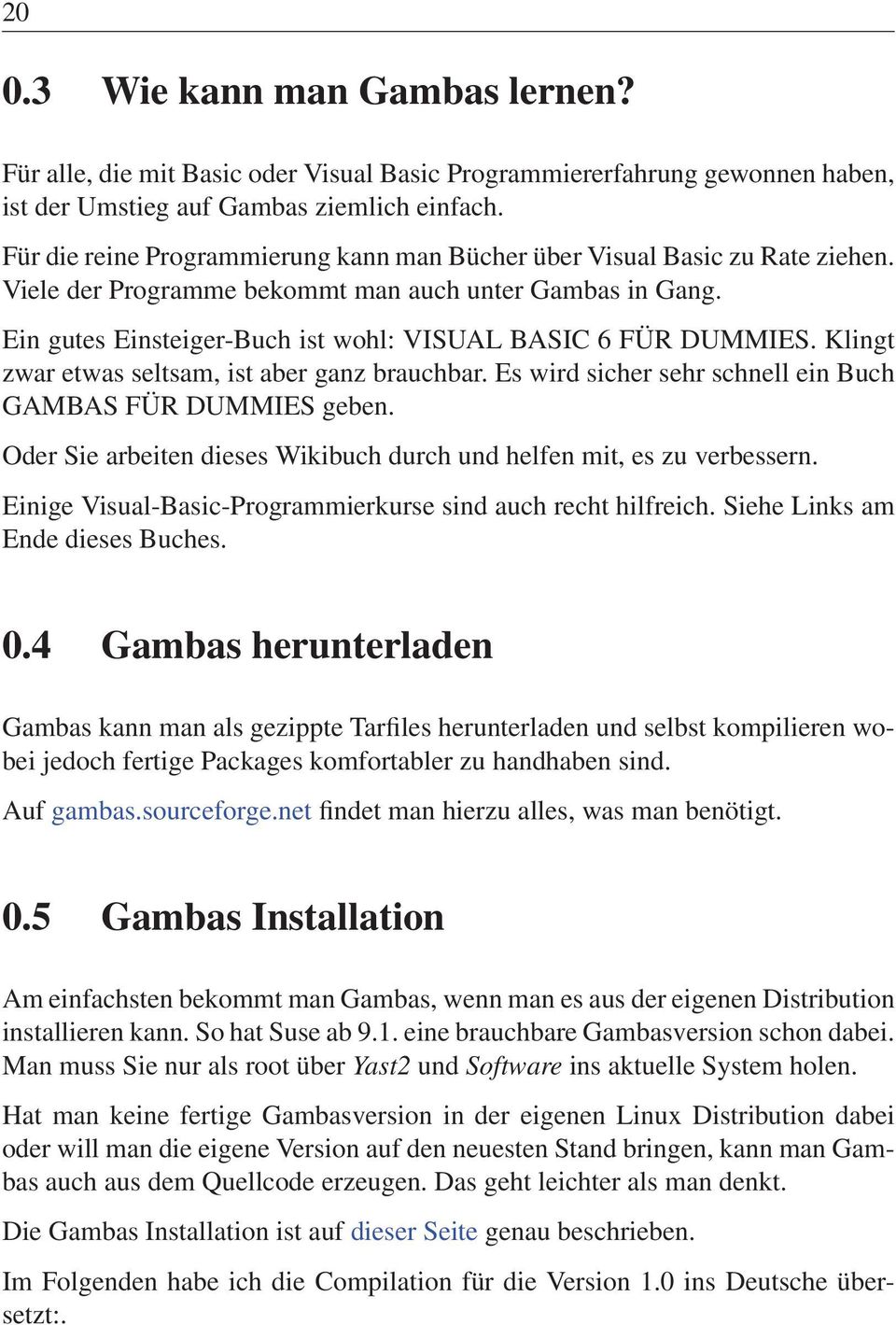 20

0.3 Wie kann man Gambas lernen?

Für alle, die mit Basic oder Visual Basic Programmiererfahrung gewonnen haben, ist der Umstieg auf Gambas ziemlich einfach.

Für die reine Programmierung kann man Bücher über Visual Basic zu Rate ziehen. Viele der Programme bekommt man auch unter Gambas in Gang.

Ein gutes Einsteiger-Buch ist wohl: VISUAL BASIC 6 FÜR DUMMIES. Klingt zwar etwas seltsam, ist aber ganz brauchbar. Es wird sicher sehr schnell ein Buch GAMBAS FÜR DUMMIES geben.

Oder Sie arbeiten dieses Wikibuch durch und helfen mit, es zu verbessern.

Einige Visual-Basic-Programmierkurse sind auch recht hilfreich. Siehe Links am Ende dieses Buches.

0.4 Gambas herunterladen

Gambas kann man als gezippte Tarfiles herunterladen und selbst kompilieren wobei jedoch fertige Packages komfortabler zu handhaben sind.

Auf gambas.sourceforge.net findet man hierzu alles, was man benötigt.

0.5 Gambas Installation

Am einfachsten bekommt man Gambas, wenn man es aus der eigenen Distribution installieren kann. So hat Suse ab 9.1. eine brauchbare Gambasversion schon dabei. Man muss Sie nur als root über Yast2 und Software ins aktuelle System holen.

Hat man keine fertige Gambasversion in der eigenen Linux Distribution dabei oder will man die eigene Version auf den neuesten Stand bringen, kann man Gambas auch aus dem Quellcode erzeugen. Das geht leichter als man denkt.

Die Gambas Installation ist auf dieser Seite genau beschrieben.

Im Folgenden habe ich die Compilation für die Version 1.0 ins Deutsche übersetzt:.